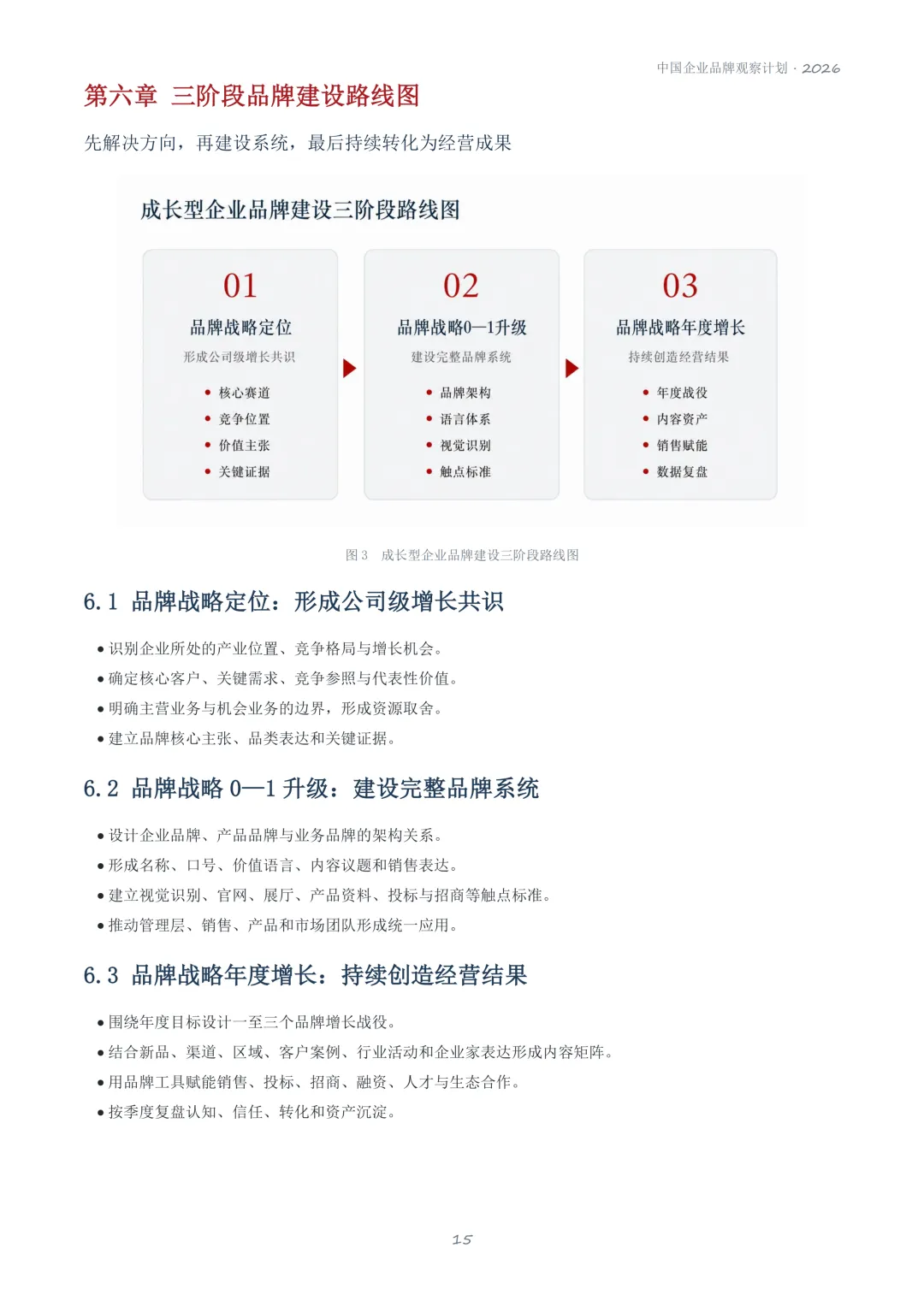 中国企业品牌观察计划 · 2026

第六章 三阶段品牌建设路线图

先解决方向，再建设系统，最后持续转化为经营成果

成长型企业品牌建设三阶段路线图

01
品牌战略定位
形成公司级增长共识
• 核心赛道
• 竞争位置
• 价值主张
• 关键证据

02
品牌战略0—1升级
建设完整品牌系统
• 品牌架构
• 语言体系
• 视觉识别
• 触点标准

03
品牌战略年度增长
持续创造经营结果
• 年度战役
• 内容资产
• 销售赋能
• 数据复盘

图 3 成长型企业品牌建设三阶段路线图

6.1 品牌战略定位：形成公司级增长共识

• 识别企业所处的产业位置、竞争格局与增长机会。
• 确定核心客户、关键需求、竞争参照与代表性价值。
• 明确主营业务与机会业务的边界，形成资源取舍。
• 建立品牌核心主张、品类表达和关键证据。

6.2 品牌战略 0—1 升级：建设完整品牌系统

• 设计企业品牌、产品品牌与业务品牌的架构关系。
• 形成名称、口号、价值语言、内容议题和销售表达。
• 建立视觉识别、官网、展厅、产品资料、投标与招商等触点标准。
• 推动管理层、销售、产品和市场团队形成统一应用。

6.3 品牌战略年度增长：持续创造经营结果

• 围绕年度目标设计一至三个品牌增长战役。
• 结合新品、渠道、区域、客户案例、行业活动和企业家表达形成内容矩阵。
• 用品牌工具赋能销售、投标、招商、融资、人才与生态合作。
• 按季度复盘认知、信任、转化和资产沉淀。

15